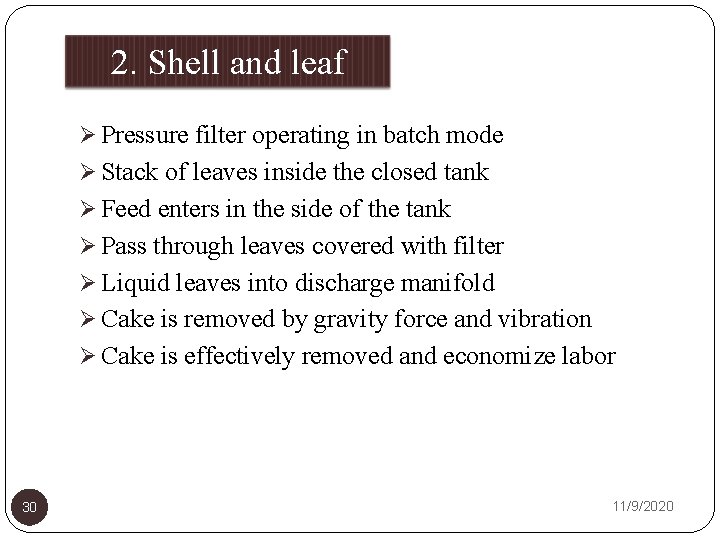 2. Shell and leaf

➢ Pressure filter operating in batch mode
➢ Stack of leaves inside the closed tank
➢ Feed enters in the side of the tank
➢ Pass through leaves covered with filter
➢ Liquid leaves into discharge manifold
➢ Cake is removed by gravity force and vibration
➢ Cake is effectively removed and economize labor

30

11/9/2020